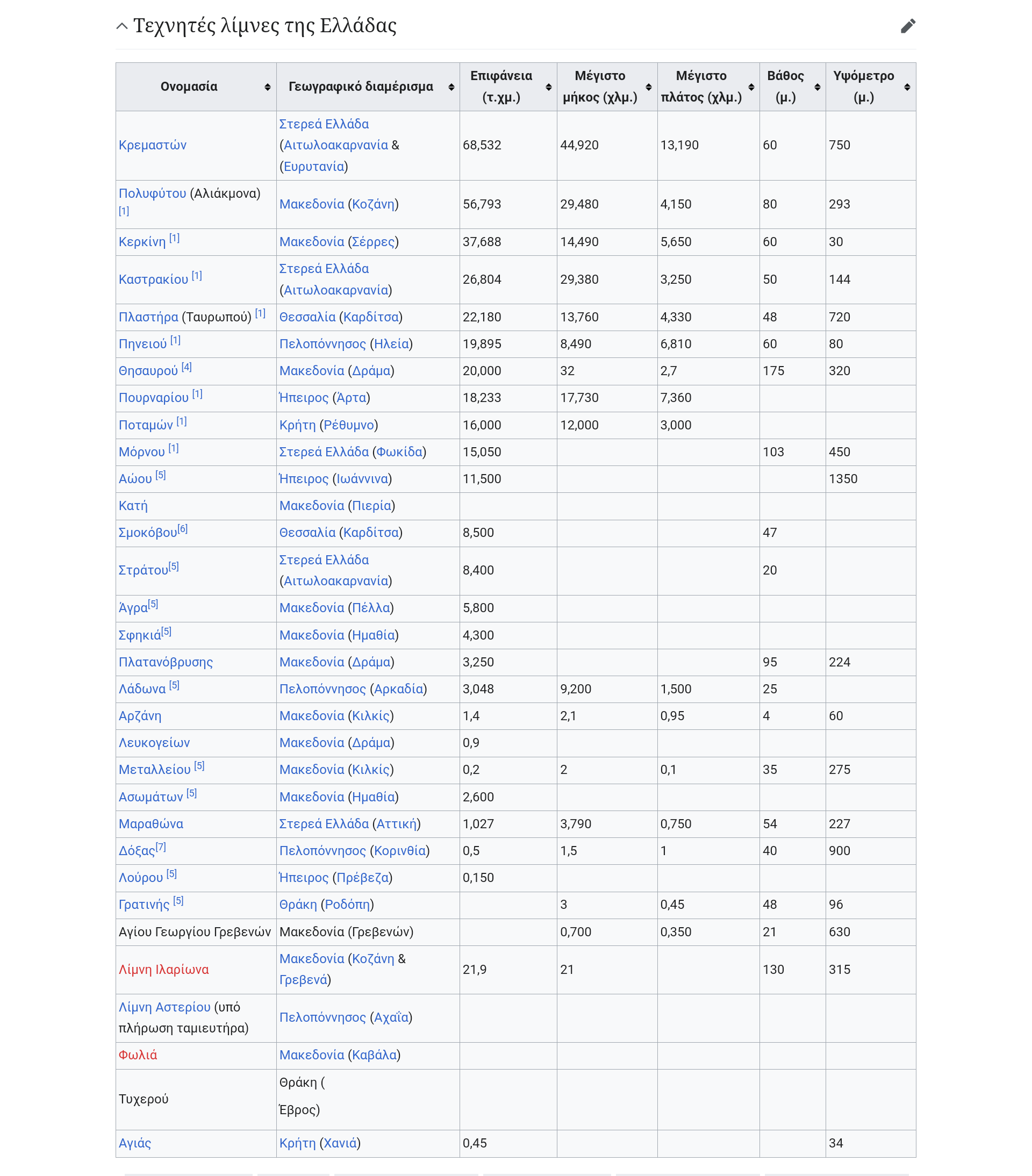 Τεχνητές λίμνες της Ελλάδας

| Ονομασία | Γεωγραφικό διαμέρισμα | Επιφάνεια (τ.χμ.) | Μέγιστο μήκος (χλμ.) | Μέγιστο πλάτος (χλμ.) | Βάθος (μ.) | Υψόμετρο (μ.) |
|---|---|---|---|---|---|---|
| Κρεμαστών | Στερεά Ελλάδα (Αιτωλοακαρνανία & (Ευρυτανία) | 68,532 | 44,920 | 13,190 | 60 | 750 |
| Πολυφύτου (Αλιάκμονα) [1] | Μακεδονία (Κοζάνη) | 56,793 | 29,480 | 4,150 | 80 | 293 |
| Κερκίνη [1] | Μακεδονία (Σέρρες) | 37,688 | 14,490 | 5,650 | 60 | 30 |
| Καστρακίου [1] | Στερεά Ελλάδα (Αιτωλοακαρνανία) | 26,804 | 29,380 | 3,250 | 50 | 144 |
| Πλαστήρα (Ταυρωπού) [1] | Θεσσαλία (Καρδίτσα) | 22,180 | 13,760 | 4,330 | 48 | 720 |
| Πηνειού [1] | Πελοπόννησος (Ηλεία) | 19,895 | 8,490 | 6,810 | 60 | 80 |
| Θησαυρού [4] | Μακεδονία (Δράμα) | 20,000 | 32 | 2,7 | 175 | 320 |
| Πουρναρίου [1] | Ήπειρος (Άρτα) | 18,233 | 17,730 | 7,360 | | |
| Ποταμών [1] | Κρήτη (Ρέθυμνο) | 16,000 | 12,000 | 3,000 | | |
| Μόρνου [1] | Στερεά Ελλάδα (Φωκίδα) | 15,050 | | | 103 | 450 |
| Αώου [5] | Ήπειρος (Ιωάννινα) | 11,500 | | | | 1350 |
| Κατή | Μακεδονία (Πιερία) | | | | | |
| Σμοκόβου[6] | Θεσσαλία (Καρδίτσα) | 8,500 | | | 47 | |
| Στράτου[5] | Στερεά Ελλάδα (Αιτωλοακαρνανία) | 8,400 | | | 20 | |
| Άγρα[5] | Μακεδονία (Πέλλα) | 5,800 | | | | |
| Σφηκιά[5] | Μακεδονία (Ημαθία) | 4,300 | | | | |
| Πλατανόβρυσης | Μακεδονία (Δράμα) | 3,250 | | | 95 | 224 |
| Λάδωνα [5] | Πελοπόννησος (Αρκαδία) | 3,048 | 9,200 | 1,500 | 25 | |
| Αρζάνη | Μακεδονία (Κιλκίς) | 1,4 | 2,1 | 0,95 | 4 | 60 |
| Λευκογείων | Μακεδονία (Δράμα) | 0,9 | | | | |
| Μεταλλείου [5] | Μακεδονία (Κιλκίς) | 0,2 | 2 | 0,1 | 35 | 275 |
| Ασωμάτων [5] | Μακεδονία (Ημαθία) | 2,600 | | | | |
| Μαραθώνα | Στερεά Ελλάδα (Αττική) | 1,027 | 3,790 | 0,750 | 54 | 227 |
| Δόξας[7] | Πελοπόννησος (Κορινθία) | 0,5 | 1,5 | 1 | 40 | 900 |
| Λούρου [5] | Ήπειρος (Πρέβεζα) | 0,150 | | | | |
| Γρατινής [5] | Θράκη (Ροδόπη) | | 3 | 0,45 | 48 | 96 |
| Αγίου Γεωργίου Γρεβενών | Μακεδονία (Γρεβενών) | | 0,700 | 0,350 | 21 | 630 |
| Λίμνη Ιλαρίωνα | Μακεδονία (Κοζάνη & Γρεβενά) | 21,9 | 21 | | 130 | 315 |
| Λίμνη Αστερίου (υπό πλήρωση ταμιευτήρα) | Πελοπόννησος (Αχαΐα) | | | | | |
| Φωλιά | Μακεδονία (Καβάλα) | | | | | |
| Τυχερού | Θράκη ( Έβρος) | | | | | |
| Αγιάς | Κρήτη (Χανιά) | 0,45 | | | | 34 |